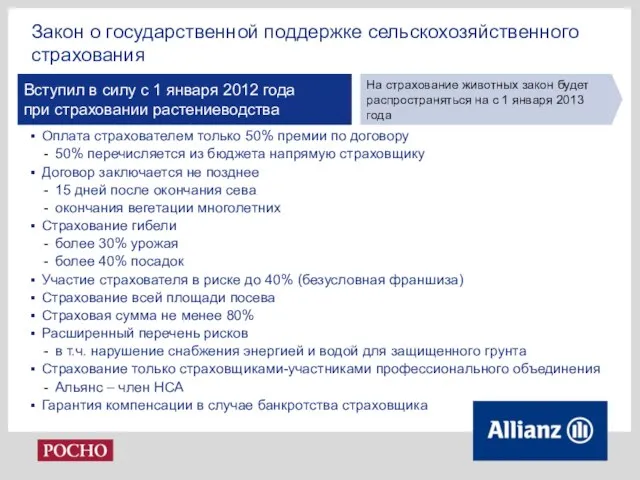 Закон о государственной поддержке сельскохозяйственного страхования

Вступил в силу с 1 января 2012 года при страховании растениеводства

На страхование животных закон будет распространяться на с 1 января 2013 года

▪ Оплата страхователем только 50% премии по договору
- 50% перечисляется из бюджета напрямую страховщику
▪ Договор заключается не позднее
- 15 дней после окончания сева
- окончания вегетации многолетних
▪ Страхование гибели
- более 30% урожая
- более 40% посадок
▪ Участие страхователя в риске до 40% (безусловная франшиза)
▪ Страхование всей площади посева
▪ Страховая сумма не менее 80%
▪ Расширенный перечень рисков
- в т.ч. нарушение снабжения энергией и водой для защищенного грунта
▪ Страхование только страховщиками-участниками профессионального объединения
- Альянс – член НСА
▪ Гарантия компенсации в случае банкротства страховщика

РОСНО

Allianz